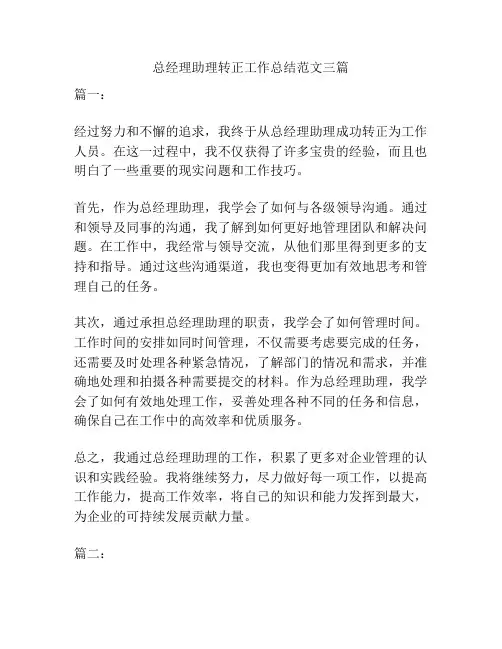 总经理助理转正工作总结范文三篇

篇一：

经过努力和不懈的追求，我终于从总经理助理成功转正为工作人员。在这一过程中，我不仅获得了许多宝贵的经验，而且也明白了一些重要的现实问题和工作技巧。

首先，作为总经理助理，我学会了如何与各级领导沟通。通过和领导及同事的沟通，我了解到如何更好地管理团队和解决问题。在工作中，我经常与领导交流，从他们那里得到更多的支持和指导。通过这些沟通渠道，我也变得更加有效地思考和管理自己的任务。

其次，通过承担总经理助理的职责，我学会了如何管理时间。工作时间的安排如同时间管理，不仅需要考虑要完成的任务，还需要及时处理各种紧急情况，了解部门的情况和需求，并准确地处理和拍摄各种需要提交的材料。作为总经理助理，我学会了如何有效地处理工作，妥善处理各种不同的任务和信息，确保自己在工作中的高效率和优质服务。

总之，我通过总经理助理的工作，积累了更多对企业管理的认识和实践经验。我将继续努力，尽力做好每一项工作，以提高工作能力，提高工作效率，将自己的知识和能力发挥到最大，为企业的可持续发展贡献力量。

篇二：